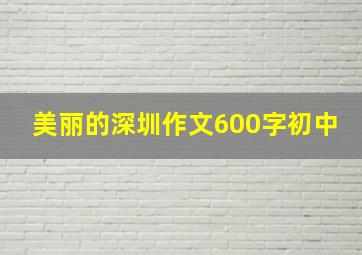 美丽的深圳作文600字初中